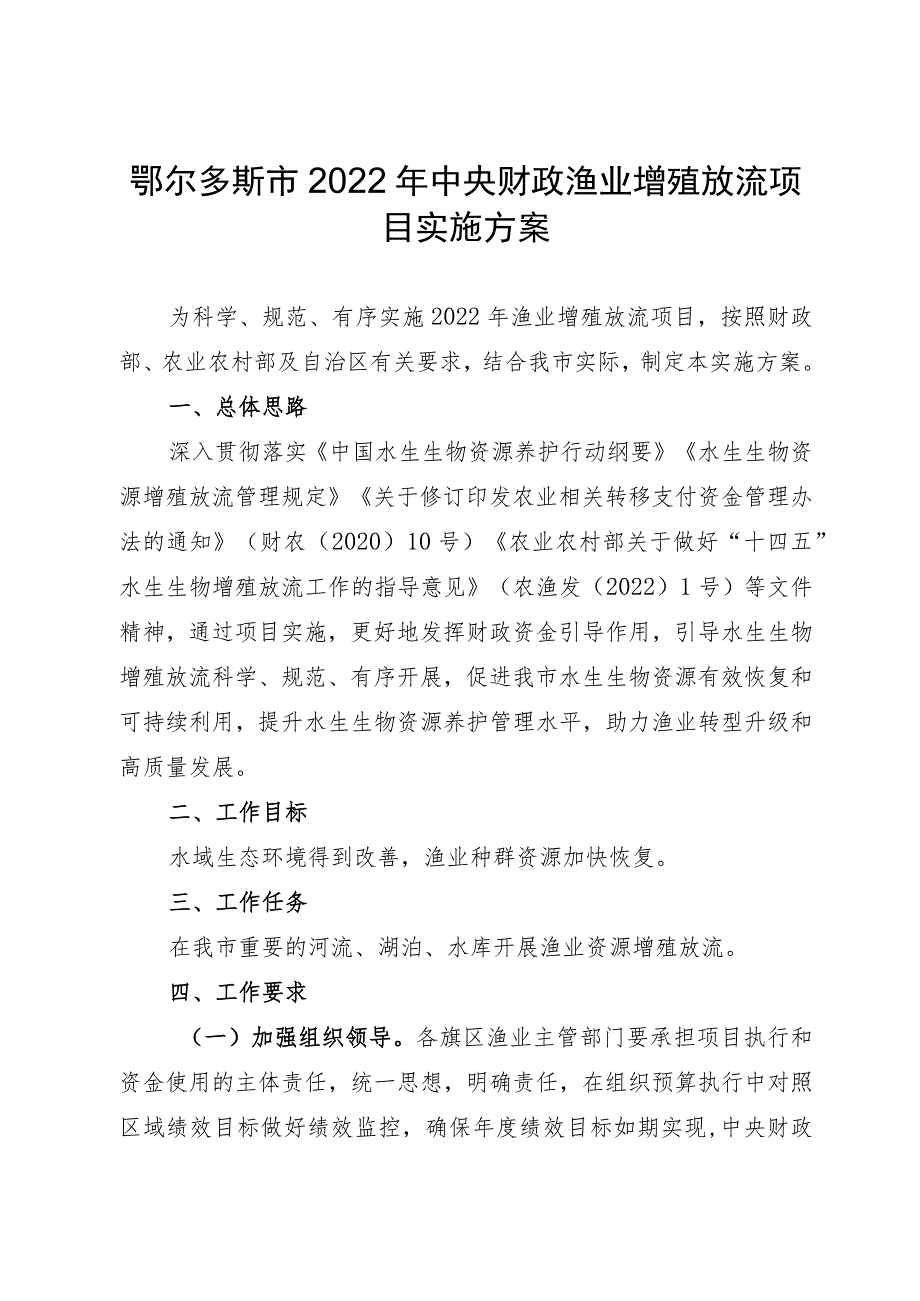 鄂尔多斯市2022年中央财政渔业增殖放流项目实施方案

为科学、规范、有序实施2022年渔业增殖放流项目，按照财政部、农业农村部及自治区有关要求，结合我市实际，制定本实施方案。

一、总体思路

深入贯彻落实《中国水生生物资源养护行动纲要》《水生生物资源增殖放流管理规定》《关于修订印发农业相关转移支付资金管理办法的通知》（财农（2020）10号）《农业农村部关于做好“十四五”水生生物增殖放流工作的指导意见》（农渔发（2022）1号）等文件精神，通过项目实施，更好地发挥财政资金引导作用，引导水生生物增殖放流科学、规范、有序开展，促进我市水生生物资源有效恢复和可持续利用，提升水生生物资源养护管理水平，助力渔业转型升级和高质量发展。

二、工作目标

水域生态环境得到改善，渔业种群资源加快恢复。

三、工作任务

在我市重要的河流、湖泊、水库开展渔业资源增殖放流。

四、工作要求

（一）加强组织领导。各旗区渔业主管部门要承担项目执行和资金使用的主体责任，统一思想，明确责任，在组织预算执行中对照区域绩效目标做好绩效监控，确保年度绩效目标如期实现，中央财政